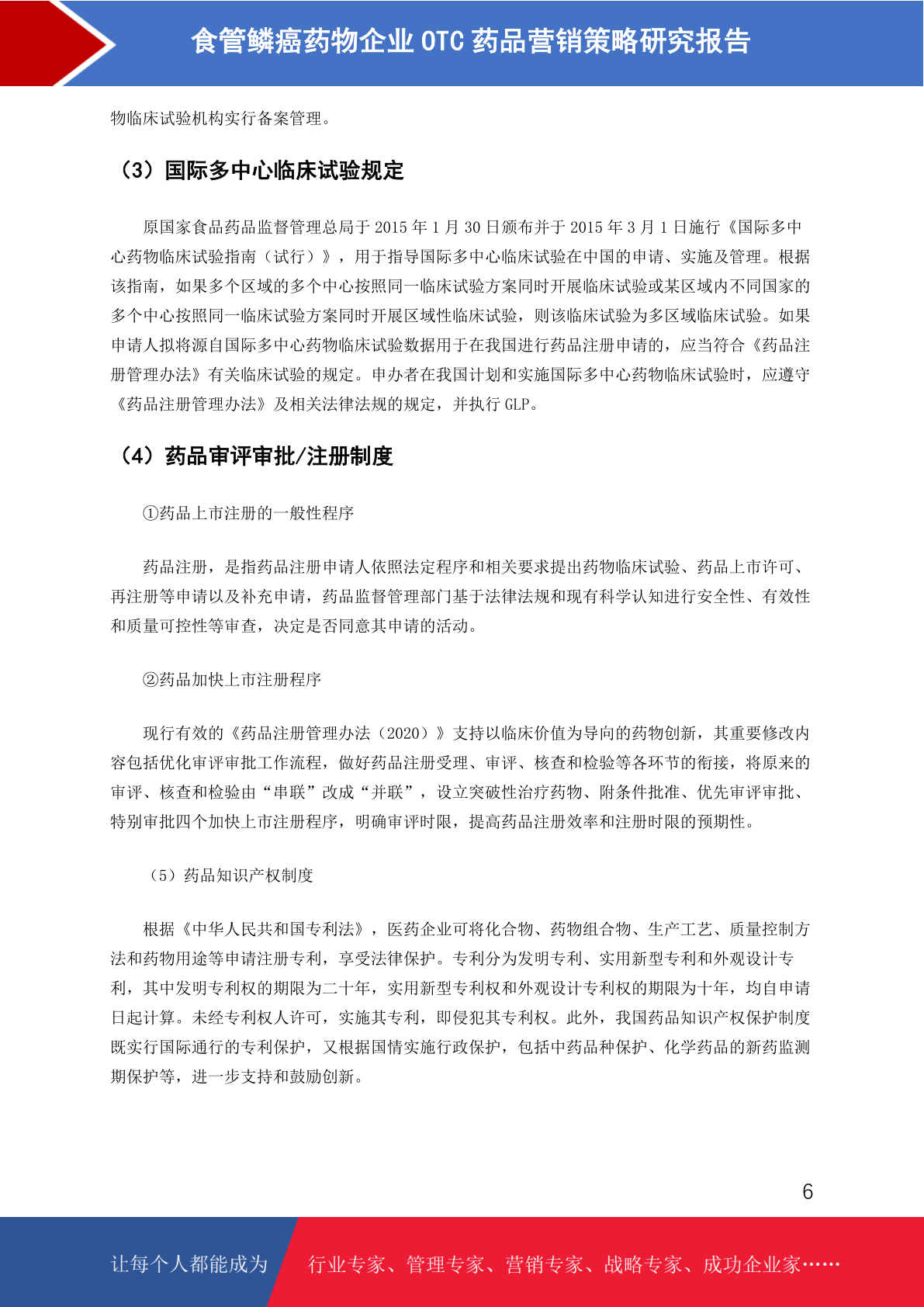 食管鳞癌药物企业 OTC 药品营销策略研究报告

物临床试验机构实行备案管理。

（3）国际多中心临床试验规定

原国家食品药品监督管理总局于 2015 年 1 月 30 日颁布并于 2015 年 3 月 1 日施行《国际多中心药物临床试验指南（试行）》，用于指导国际多中心临床试验在中国的申请、实施及管理。根据该指南，如果多个区域的多个中心按照同一临床试验方案同时开展临床试验或某区域内不同国家的多个中心按照同一临床试验方案同时开展区域性临床试验，则该临床试验为多区域临床试验。如果申请人拟将源自国际多中心药物临床试验数据用于在我国进行药品注册申请的，应当符合《药品注册管理办法》有关临床试验的规定。申办者在我国计划和实施国际多中心药物临床试验时，应遵守《药品注册管理办法》及相关法律法规的规定，并执行 GLP。

（4）药品审评审批/注册制度

①药品上市注册的一般性程序

药品注册，是指药品注册申请人依照法定程序和相关要求提出药物临床试验、药品上市许可、再注册等申请以及补充申请，药品监督管理部门基于法律法规和现有科学认知进行安全性、有效性和质量可控性等审查，决定是否同意其申请的活动。

②药品加快上市注册程序

现行有效的《药品注册管理办法（2020）》支持以临床价值为导向的药物创新，其重要修改内容包括优化审评审批工作流程，做好药品注册受理、审评、核查和检验等各环节的衔接，将原来的审评、核查和检验由“串联”改成“并联”，设立突破性治疗药物、附条件批准、优先审评审批、特别审批四个加快上市注册程序，明确审评时限，提高药品注册效率和注册时限的预期性。

（5）药品知识产权制度

根据《中华人民共和国专利法》，医药企业可将化合物、药物组合物、生产工艺、质量控制方法和药物用途等申请注册专利，享受法律保护。专利分为发明专利、实用新型专利和外观设计专利，其中发明专利权的期限为二十年，实用新型专利权和外观设计专利权的期限为十年，均自申请日起计算。未经专利权人许可，实施其专利，即侵犯其专利权。此外，我国药品知识产权保护制度既实行国际通行的专利保护，又根据国情实施行政保护，包括中药品种保护、化学药品的新药监测期保护等，进一步支持和鼓励创新。

6

让每个人都能成为 行业专家、管理专家、营销专家、战略专家、成功企业家……